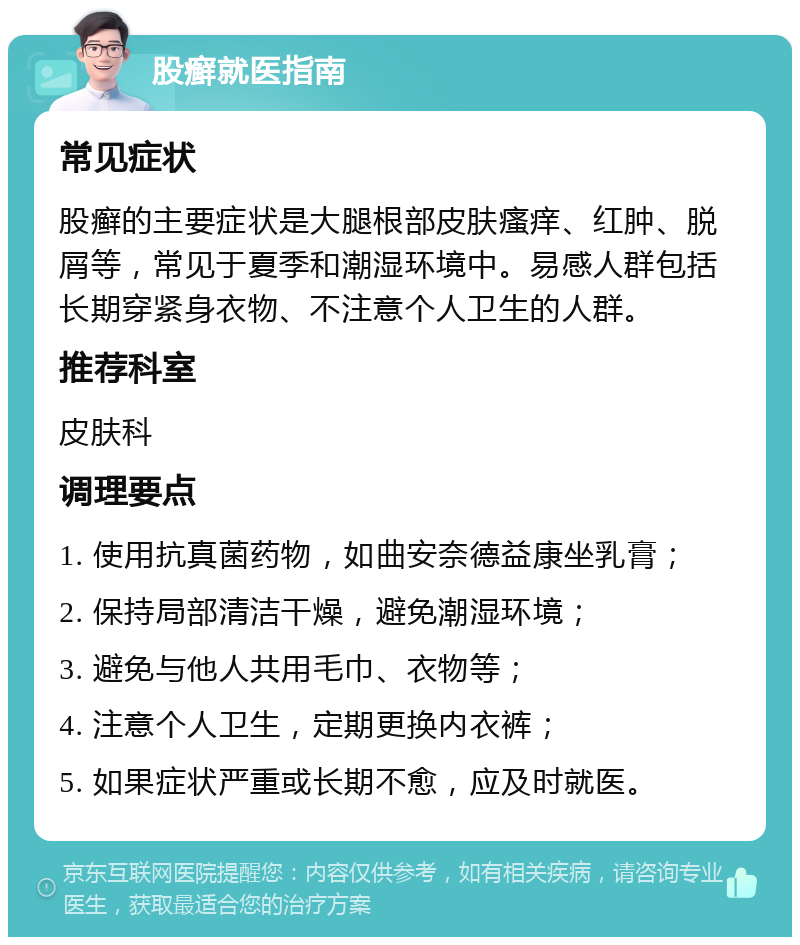 股癣就医指南

常见症状

股癣的主要症状是大腿根部皮肤瘙痒、红肿、脱屑等，常见于夏季和潮湿环境中。易感人群包括长期穿紧身衣物、不注意个人卫生的人群。

推荐科室

皮肤科

调理要点

1. 使用抗真菌药物，如曲安奈德益康坐乳膏；

2. 保持局部清洁干燥，避免潮湿环境；

3. 避免与他人共用毛巾、衣物等；

4. 注意个人卫生，定期更换内衣裤；

5. 如果症状严重或长期不愈，应及时就医。

京东互联网医院提醒您：内容仅供参考，如有相关疾病，请咨询专业医生，获取最适合您的治疗方案